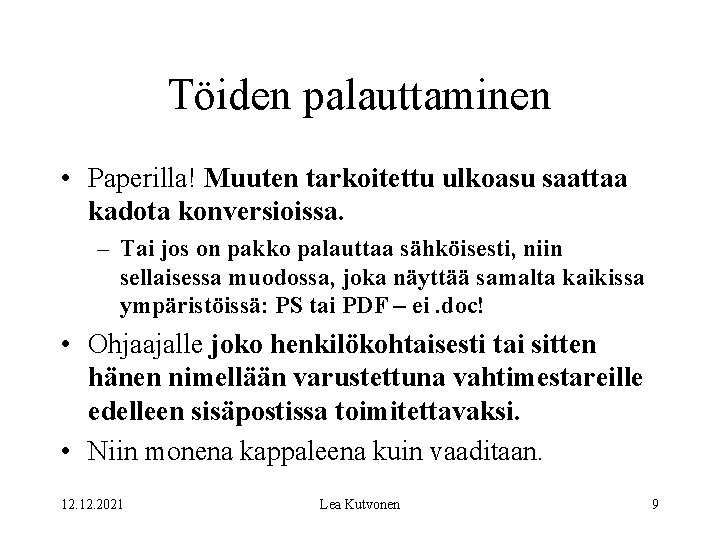 Töiden palauttaminen

• Paperilla! Muuten tarkoitettu ulkoasu saattaa kadota konversioissa.
– Tai jos on pakko palauttaa sähköisesti, niin sellaisessa muodossa, joka näyttää samalta kaikissa ympäristöissä: PS tai PDF – ei .doc!

• Ohjaajalle joko henkilökohtaisesti tai sitten hänen nimellään varustettuna vahtimestareille edelleen sisäpostissa toimitettavaksi.

• Niin monena kappaleena kuin vaaditaan.

12.12.2021 Lea Kutvonen 9